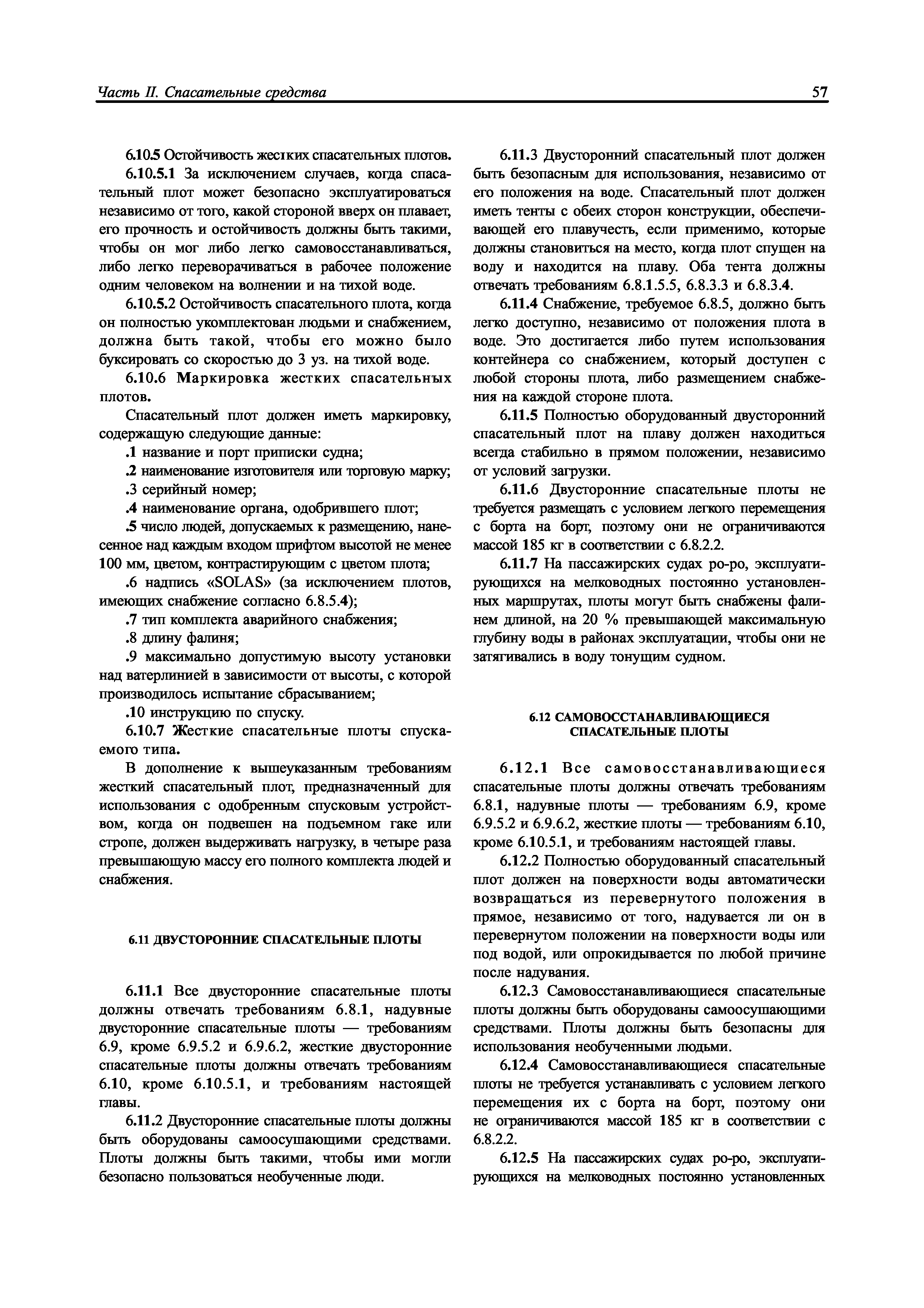 Часть II. Спасательные средства

57

6.10.5 Остойчивость жестких спасательных плотов.

6.10.5.1 За исключением случаев, когда спасательный плот может безопасно эксплуатироваться независимо от того, какой стороной вверх он плавает, его прочность и остойчивость должны быть такими, чтобы он мог либо легко самовосстанавливаться, либо легко переворачиваться в рабочее положение одним человеком на волнении и на тихой воде.

6.10.5.2 Остойчивость спасательного плота, когда он полностью укомплектован людьми и снабжением, должна быть такой, чтобы его можно было буксировать со скоростью до 3 уз. на тихой воде.

6.10.6 Маркировка жестких спасательных плотов.

Спасательный плот должен иметь маркировку, содержащую следующие данные:

.1 название и порт приписки судна;

.2 наименование изготовителя или торговую марку;

.3 серийный номер;

.4 наименование органа, одобрившего плот;

.5 число людей, допускаемых к размещению, нанесенное над каждым входом шрифтом высотой не менее 100 мм, цветом, контрастирующим с цветом плота;

.6 надпись «SOLAS» (за исключением плотов, имеющих снабжение согласно 6.8.5.4);

.7 тип комплекта аварийного снабжения;

.8 длину фалиня;

.9 максимально допустимую высоту установки над ватерлинией в зависимости от высоты, с которой производилось испытание сбрасыванием;

.10 инструкцию по спуску.

6.10.7 Жесткие спасательные плоты спускаемого типа.

В дополнение к вышеуказанным требованиям жесткий спасательный плот, предназначенный для использования с одобренным спусковым устройством, когда он подвешен на подъемном гаке или стропе, должен выдерживать нагрузку, в четыре раза превышающую массу его полного комплекта людей и снабжения.

6.11 ДВУСТОРОННИЕ СПАСАТЕЛЬНЫЕ ПЛОТЫ

6.11.1 Все двусторонние спасательные плоты должны отвечать требованиям 6.8.1, надувные двусторонние спасательные плоты — требованиям 6.9, кроме 6.9.5.2 и 6.9.6.2, жесткие двусторонние спасательные плоты должны отвечать требованиям 6.10, кроме 6.10.5.1, и требованиям настоящей главы.

6.11.2 Двусторонние спасательные плоты должны быть оборудованы самоосушающими средствами. Плоты должны быть такими, чтобы ими могли безопасно пользоваться необученные люди.

6.11.3 Двусторонний спасательный плот должен быть безопасным для использования, независимо от его положения на воде. Спасательный плот должен иметь тенты с обеих сторон конструкции, обеспечивающей его плавучесть, если применимо, которые должны становиться на место, когда плот спущен на воду и находится на плаву. Оба тента должны отвечать требованиям 6.8.1.5.5, 6.8.3.3 и 6.8.3.4.

6.11.4 Снабжение, требуемое 6.8.5, должно быть легко доступно, независимо от положения плота в воде. Это достигается либо путем использования контейнера со снабжением, который доступен с любой стороны плота, либо размещением снабжения на каждой стороне плота.

6.11.5 Полностью оборудованный двусторонний спасательный плот на плаву должен находиться всегда стабильно в прямом положении, независимо от условий загрузки.

6.11.6 Двусторонние спасательные плоты не требуется размещать с условием легкого перемещения с борта на борт, поэтому они не ограничиваются массой 185 кг в соответствии с 6.8.2.2.

6.11.7 На пассажирских судах ро-ро, эксплуатирующихся на мелководных постоянно установленных маршрутах, плоты могут быть снабжены фалинем длиной, на 20 % превышающей максимальную глубину воды в районах эксплуатации, чтобы они не затягивались в воду тонущим судном.

6.12 САМОВОССТАНАВЛИВАЮЩИЕСЯ СПАСАТЕЛЬНЫЕ ПЛОТЫ

6.12.1 Все самовосстанавливающиеся спасательные плоты должны отвечать требованиям 6.8.1, надувные плоты — требованиям 6.9, кроме 6.9.5.2 и 6.9.6.2, жесткие плоты — требованиям 6.10, кроме 6.10.5.1, и требованиям настоящей главы.

6.12.2 Полностью оборудованный спасательный плот должен на поверхности воды автоматически возвращаться из перевернутого положения в прямое, независимо от того, надувается ли он в перевернутом положении на поверхности воды или под водой, или опрокидывается по любой причине после надувания.

6.12.3 Самовосстанавливающиеся спасательные плоты должны быть оборудованы самоосушающими средствами. Плоты должны быть безопасны для использования необученными людьми.

6.12.4 Самовосстанавливающиеся спасательные плоты не требуется устанавливать с условием легкого перемещения их с борта на борт, поэтому они не ограничиваются массой 185 кг в соответствии с 6.8.2.2.

6.12.5 На пассажирских судах ро-ро, эксплуатирующихся на мелководных постоянно установленных